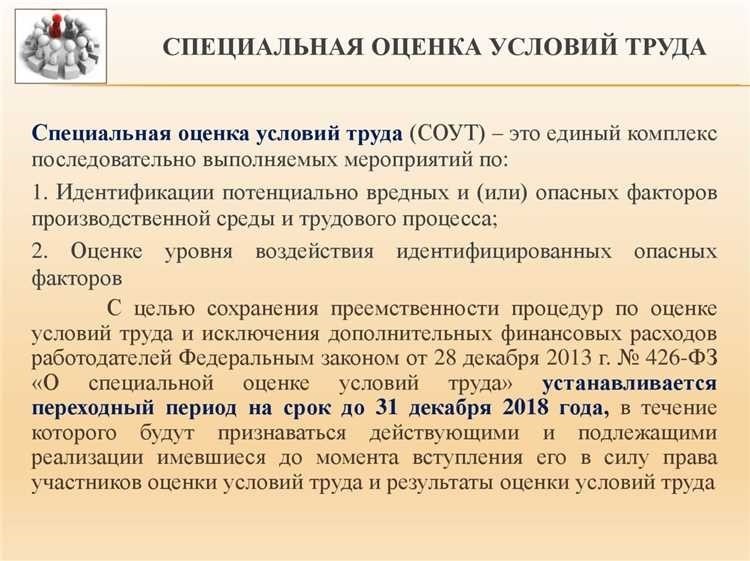 СПЕЦИАЛЬНАЯ ОЦЕНКА УСЛОВИЙ ТРУДА

Специальная оценка условий труда (СОУТ) – это единый комплекс последовательно выполняемых мероприятий по:

1. Идентификации потенциально вредных и (или) опасных факторов производственной среды и трудового процесса;

2. Оценке уровня воздействия идентифицированных опасных факторов

С целью сохранения преемственности процедур по оценке условий труда и исключения дополнительных финансовых расходов работодателей Федеральным законом от 28 декабря 2013 г. № 426-ФЗ «О специальной оценке условий труда» устанавливается переходный период на срок до 31 декабря 2018 года, в течение которого будут признаваться действующими и подлежащими реализации имевшиеся до момента вступления его в силу права участников оценки условий труда и результаты оценки условий труда